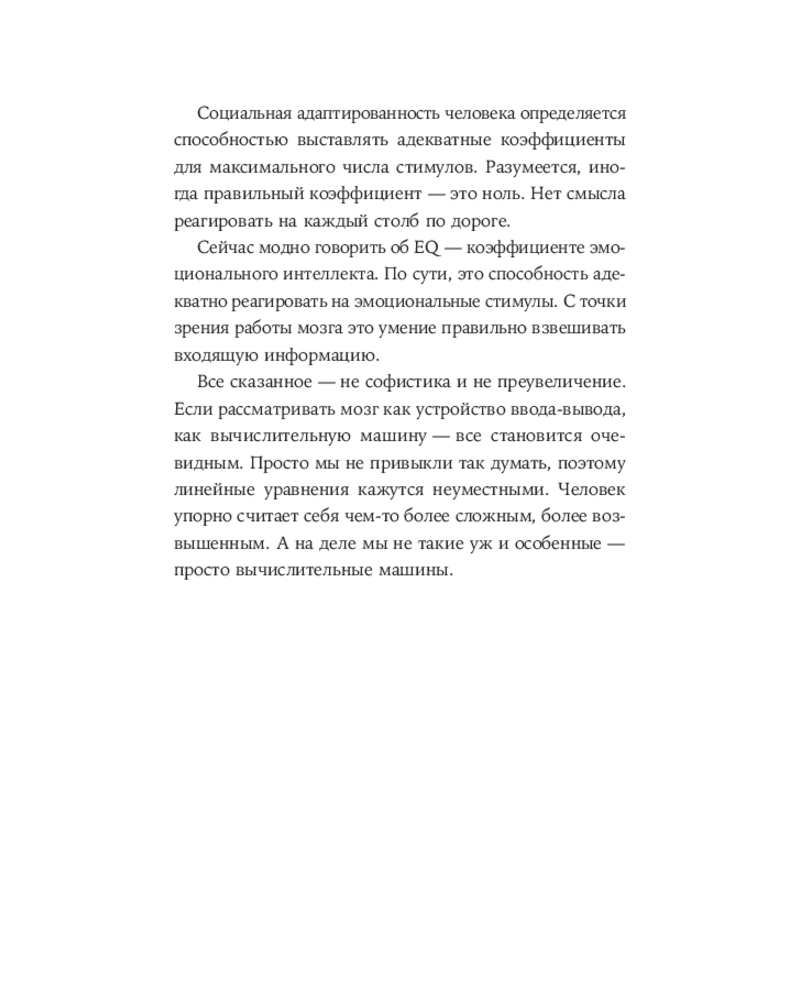 Социальная адаптированность человека определяется способностью выставлять адекватные коэффициенты для максимального числа стимулов. Разумеется, иногда правильный коэффициент — это ноль. Нет смысла реагировать на каждый столб по дороге.

Сейчас модно говорить об EQ — коэффициенте эмоционального интеллекта. По сути, это способность адекватно реагировать на эмоциональные стимулы. С точки зрения работы мозга это умение правильно взвешивать входящую информацию.

Все сказанное — не софистика и не преувеличение. Если рассматривать мозг как устройство ввода-вывода, как вычислительную машину — все становится очевидным. Просто мы не привыкли так думать, поэтому линейные уравнения кажутся неуместными. Человек упорно считает себя чем-то более сложным, более возвышенным. А на деле мы не такие уж и особенные — просто вычислительные машины.